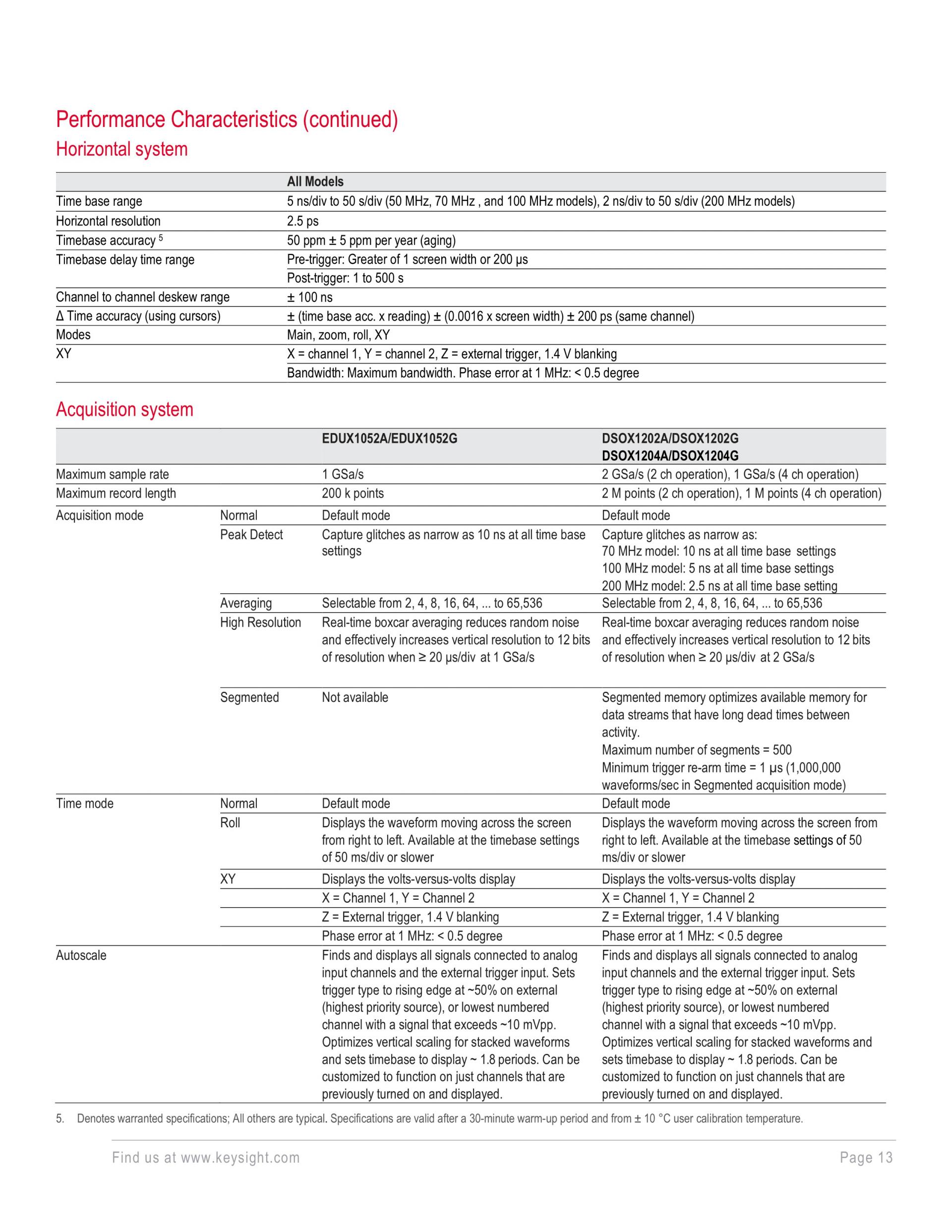 Performance Characteristics (continued)

Horizontal system

| | All Models |
|---|---|
| Time base range | 5 ns/div to 50 s/div (50 MHz, 70 MHz , and 100 MHz models), 2 ns/div to 50 s/div (200 MHz models) |
| Horizontal resolution | 2.5 ps |
| Timebase accuracy $^5$ | 50 ppm ± 5 ppm per year (aging) |
| Timebase delay time range | Pre-trigger: Greater of 1 screen width or 200 µs |
| | Post-trigger: 1 to 500 s |
| Channel to channel deskew range | ± 100 ns |
| Δ Time accuracy (using cursors) | ± (time base acc. x reading) ± (0.0016 x screen width) ± 200 ps (same channel) |
| Modes | Main, zoom, roll, XY |
| XY | X = channel 1, Y = channel 2, Z = external trigger, 1.4 V blanking |
| | Bandwidth: Maximum bandwidth. Phase error at 1 MHz: < 0.5 degree |

Acquisition system

| | | EDUX1052A/EDUX1052G | DSOX1202A/DSOX1202G DSOX1204A/DSOX1204G |
|---|---|---|---|
| Maximum sample rate | | 1 GSa/s | 2 GSa/s (2 ch operation), 1 GSa/s (4 ch operation) |
| Maximum record length | | 200 k points | 2 M points (2 ch operation), 1 M points (4 ch operation) |
| Acquisition mode | Normal | Default mode | Default mode |
| | Peak Detect | Capture glitches as narrow as 10 ns at all time base settings | Capture glitches as narrow as: 70 MHz model: 10 ns at all time base settings 100 MHz model: 5 ns at all time base settings 200 MHz model: 2.5 ns at all time base setting |
| | Averaging | Selectable from 2, 4, 8, 16, 64, ... to 65,536 | Selectable from 2, 4, 8, 16, 64, ... to 65,536 |
| | High Resolution | Real-time boxcar averaging reduces random noise and effectively increases vertical resolution to 12 bits of resolution when ≥ 20 µs/div at 1 GSa/s | Real-time boxcar averaging reduces random noise and effectively increases vertical resolution to 12 bits of resolution when ≥ 20 µs/div at 2 GSa/s |
| | Segmented | Not available | Segmented memory optimizes available memory for data streams that have long dead times between activity. Maximum number of segments = 500 Minimum trigger re-arm time = 1 µs (1,000,000 waveforms/sec in Segmented acquisition mode) |
| Time mode | Normal | Default mode | Default mode |
| | Roll | Displays the waveform moving across the screen from right to left. Available at the timebase settings of 50 ms/div or slower | Displays the waveform moving across the screen from right to left. Available at the timebase settings of 50 ms/div or slower |
| | XY | Displays the volts-versus-volts display | Displays the volts-versus-volts display |
| | | X = Channel 1, Y = Channel 2 | X = Channel 1, Y = Channel 2 |
| | | Z = External trigger, 1.4 V blanking | Z = External trigger, 1.4 V blanking |
| | | Phase error at 1 MHz: < 0.5 degree | Phase error at 1 MHz: < 0.5 degree |
| Autoscale | | Finds and displays all signals connected to analog input channels and the external trigger input. Sets trigger type to rising edge at ~50% on external (highest priority source), or lowest numbered channel with a signal that exceeds ~10 mVpp. Optimizes vertical scaling for stacked waveforms and sets timebase to display ~ 1.8 periods. Can be customized to function on just channels that are previously turned on and displayed. | Finds and displays all signals connected to analog input channels and the external trigger input. Sets trigger type to rising edge at ~50% on external (highest priority source), or lowest numbered channel with a signal that exceeds ~10 mVpp. Optimizes vertical scaling for stacked waveforms and sets timebase to display ~ 1.8 periods. Can be customized to function on just channels that are previously turned on and displayed. |

5. Denotes warranted specifications; All others are typical. Specifications are valid after a 30-minute warm-up period and from ± 10 °C user calibration temperature.

Find us at www.keysight.com Page 13